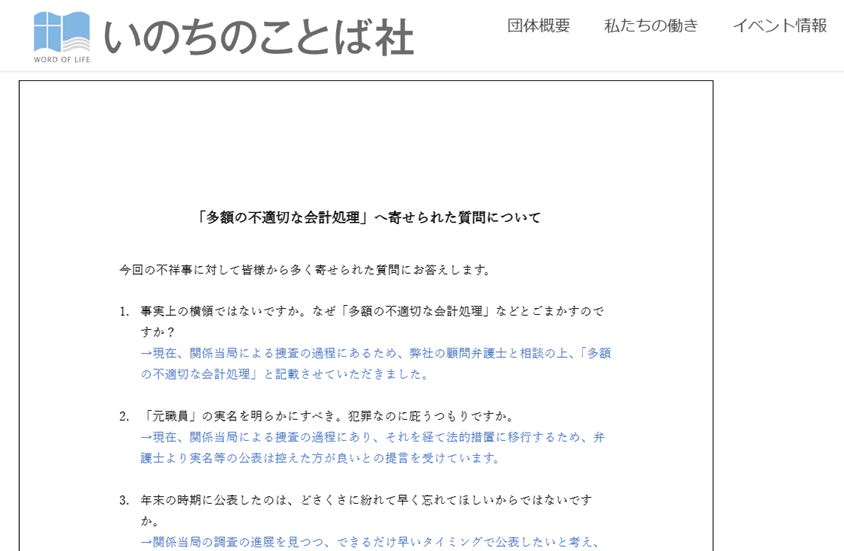 WORD OF LIFE
いのちのことば社

団体概要　私たちの働き　イベント情報

「多額の不適切な会計処理」へ寄せられた質問について

今回の不祥事に対して皆様から多く寄せられた質問にお答えします。

1. 事実上の横領ではないですか。なぜ「多額の不適切な会計処理」などとごまかすのですか？
→現在、関係当局による捜査の過程にあるため、弊社の顧問弁護士と相談の上、「多額の不適切な会計処理」と記載させていただきました。

2. 「元職員」の実名を明らかにすべき。犯罪なのに庇うつもりですか。
→現在、関係当局による捜査の過程にあり、それを経て法的措置に移行するため、弁護士より実名等の公表は控えた方が良いとの提言を受けています。

3. 年末の時期に公表したのは、どさくさに紛れて早く忘れてほしいからではないですか。
→関係当局の調査の進展を見つつ、できるだけ早いタイミングで公表したいと考え、